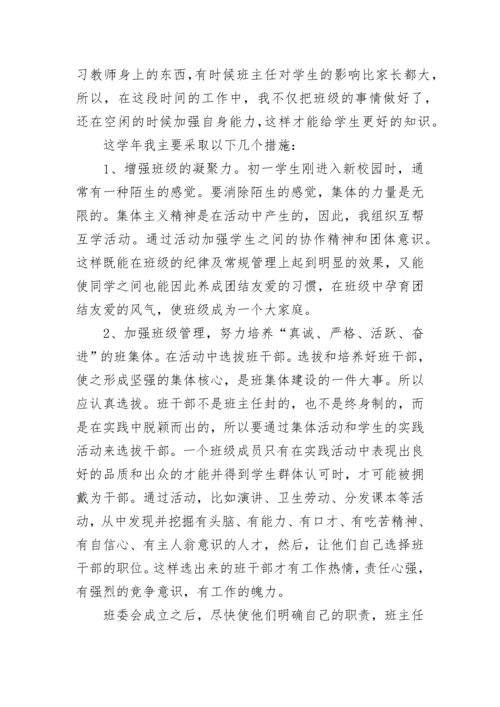 习教师身上的东西,有时候班主任对学生的影响比家长都大,所以,在这段时间的工作中,我不仅把班级的事情做好了,还在空闲的时候加强自身能力,这样才能给学生更好的知识。

这学年我主要采取以下几个措施:

1、增强班级的凝聚力。初一学生刚进入新校园时,通常有一种陌生的感觉。要消除陌生的感觉,集体的力量是无限的。集体主义精神是在活动中产生的,因此,我组织互帮互学活动。通过活动加强学生之间的协作精神和团体意识。这样既能在班级的纪律及常规管理上起到明显的效果,又能使同学之间也能因此养成团结友爱的习惯,在班级中孕育团结友爱的风气,使班级成为一个大家庭。

2、加强班级管理,努力培养“真诚、严格、活跃、奋进”的班集体。在活动中选拔班干部。选拔和培养好班干部,使之形成坚强的集体核心,是班集体建设的一件大事。所以应认真选拔。班干部不是班主任封的,也不是终身制的,而是在实践中脱颖而出的,所以要通过集体活动和学生的实践活动来选拔干部。一个班级成员只有在实践活动中表现出良好的品质和出众的才能并得到学生群体认可时,才可能被拥戴为干部。通过活动,比如演讲、卫生劳动、分发课本等活动,从中发现并挖掘有头脑、有能力、有口才、有吃苦精神、有自信心、有主人翁意识的人才,然后,让他们自己选择班干部的职位。这样选出来的班干部才有工作热情,责任心强,有强烈的竞争意识,有工作的魄力。

班委会成立之后,尽快使他们明确自己的职责,班主任